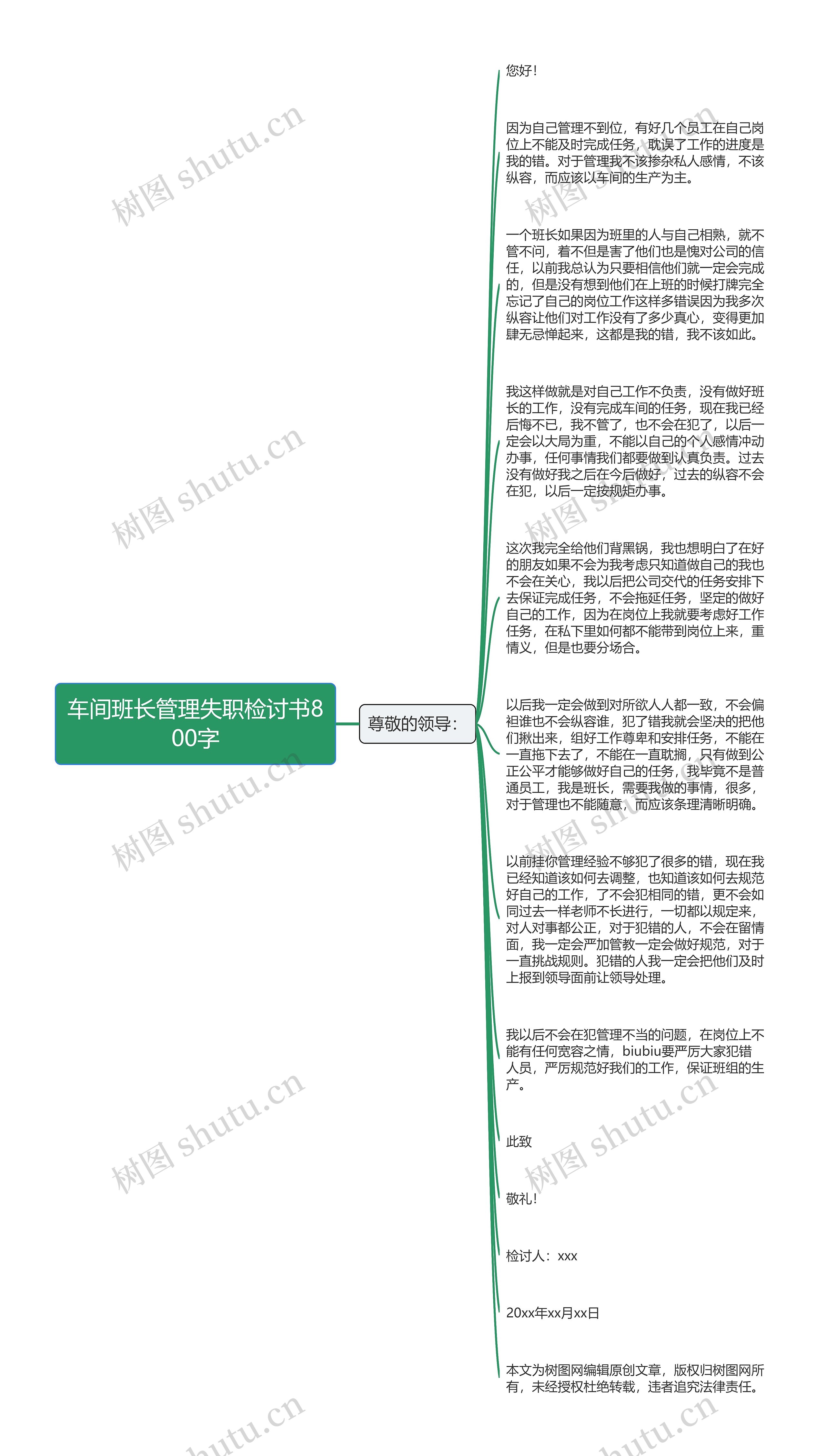 车间班长管理失职检讨书800字

尊敬的领导：

您好！

因为自己管理不到位，有好几个员工在自己岗位上不能及时完成任务，耽误了工作的进度是我的错。对于管理我不该掺杂私人感情，不该纵容，而应该以车间的生产为主。

一个班长如果因为班里的人与自己相熟，就不管不问，着不但是害了他们也是愧对公司的信任，以前我总认为只要相信他们就一定会完成的，但是没有想到他们在上班的时候打牌完全忘记了自己的岗位工作这样多错误因为我多次纵容让他们对工作没有了多少真心，变得更加肆无忌惮起来，这都是我的错，我不该如此。

我这样做就是对自己工作不负责，没有做好班长的工作，没有完成车间的任务，现在我已经后悔不已，我不管了，也不会在犯了，以后一定会以大局为重，不能以自己的个人感情冲动办事，任何事情我们都要做到认真负责。过去没有做好我之后在今后做好，过去的纵容不会在犯，以后一定按规矩办事。

这次我完全给他们背黑锅，我也想明白了在好的朋友如果不会为我考虑只知道做自己的我也不会在关心，我以后把公司交代的任务安排下去保证完成任务，不会拖延任务，坚定的做好自己的工作，因为在岗位上我就要考虑好工作任务，在私下里如何都不能带到岗位上来，重情义，但是也要分场合。

以后我一定会做到对所欲人人都一致，不会偏袒谁也不会纵容谁，犯了错我就会坚决的把他们揪出来，组好工作尊卑和安排任务，不能在一直拖下去了，不能在一直耽搁，只有做到公正公平才能够做好自己的任务，我毕竟不是普通员工，我是班长，需要我做的事情，很多，对于管理也不能随意，而应该条理清晰明确。

以前挂你管理经验不够犯了很多的错，现在我已经知道该如何去调整，也知道该如何去规范好自己的工作，了不会犯相同的错，更不会如同过去一样老师不长进行，一切都以规定来，对人对事都公正，对于犯错的人，不会在留情面，我一定会严加管教一定会做好规范，对于一直挑战规则。犯错的人我一定会把他们及时上报到领导面前让领导处理。

我以后不会在犯管理不当的问题，在岗位上不能有任何宽容之情，biubiu要严厉大家犯错人员，严厉规范好我们的工作，保证班组的生产。

此致

敬礼！

检讨人：xxx

20xx年xx月xx日

本文为树图网编辑原创文章，版权归树图网所有，未经授权杜绝转载，违者追究法律责任。

树图 shutu.cn